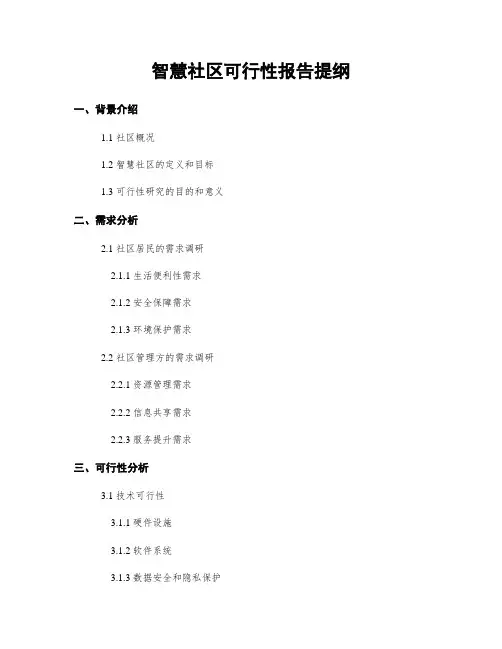 智慧社区可行性报告提纲

一、背景介绍

1.1 社区概况

1.2 智慧社区的定义和目标

1.3 可行性研究的目的和意义

二、需求分析

2.1 社区居民的需求调研

2.1.1 生活便利性需求

2.1.2 安全保障需求

2.1.3 环境保护需求

2.2 社区管理方的需求调研

2.2.1 资源管理需求

2.2.2 信息共享需求

2.2.3 服务提升需求

三、可行性分析

3.1 技术可行性

3.1.1 硬件设施

3.1.2 软件系统

3.1.3 数据安全和隐私保护